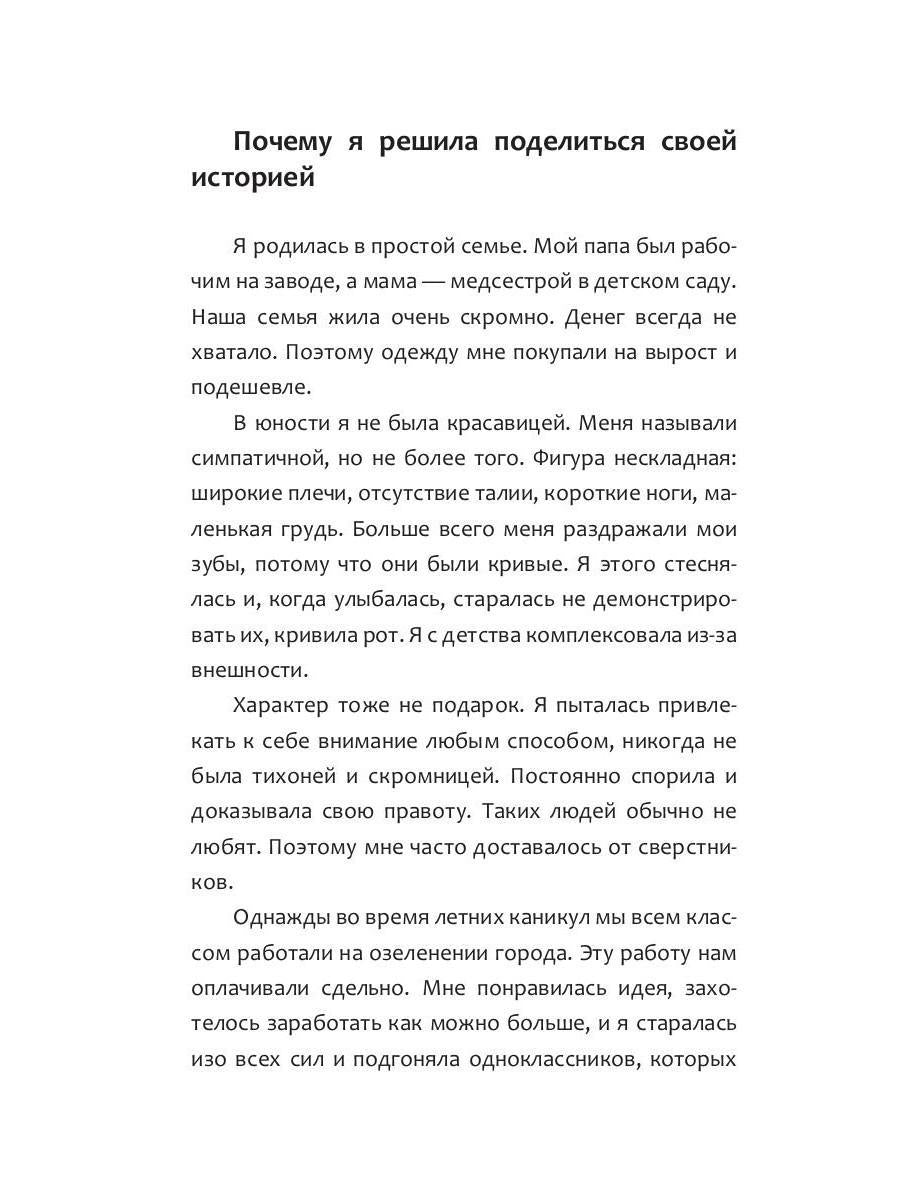 Почему я решила поделиться своей историей

Я родилась в простой семье. Мой папа был рабочим на заводе, а мама — медсестрой в детском саду. Наша семья жила очень скромно. Денег всегда не хватало. Поэтому одежду мне покупали на вырост и подешевле.

В юности я не была красавицей. Меня называли симпатичной, но не более того. Фигура нескладная: широкие плечи, отсутствие талии, короткие ноги, маленькая грудь. Больше всего меня раздражали мои зубы, потому что они были кривые. Я этого стеснялась и, когда улыбалась, старалась не демонстрировать их, кривила рот. Я с детства комплексовала из-за внешности.

Характер тоже не подарок. Я пыталась привлекать к себе внимание любым способом, никогда не была тихоней и скромницей. Постоянно спорила и доказывала свою правоту. Таких людей обычно не любят. Поэтому мне часто доставалось от сверстников.

Однажды во время летних каникул мы всем классом работали на озеленении города. Эту работу нам оплачивали сдельно. Мне понравилась идея, захотелось заработать как можно больше, и я старалась изо всех сил и подгоняла одноклассников, которых